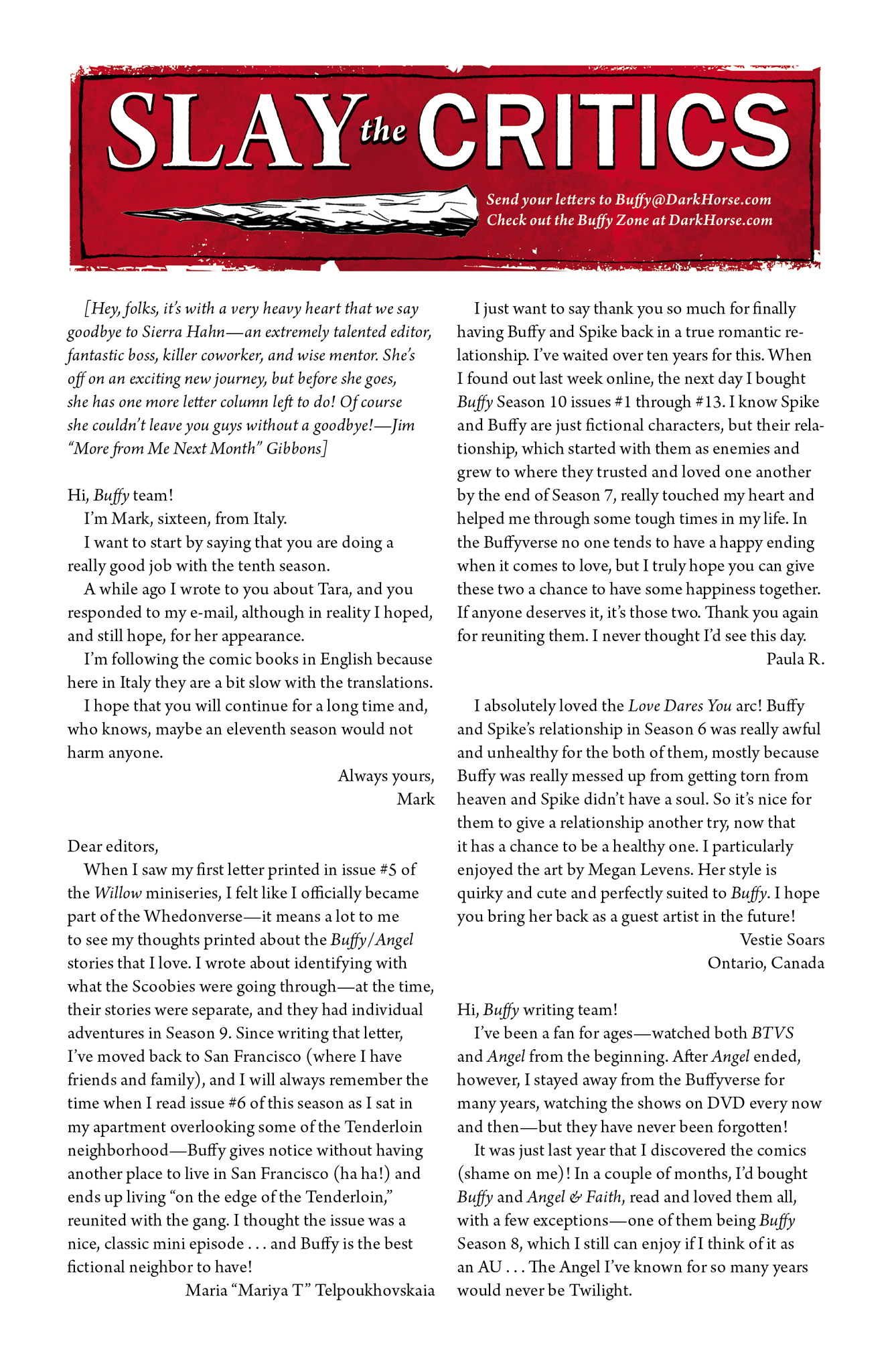 SLAY the CRITICS

Send your letters to Buffy@DarkHorse.com
Check out the Buffy Zone at DarkHorse.com

[Hey, folks, it's with a very heavy heart that we say goodbye to Sierra Hahn—an extremely talented editor, fantastic boss, killer coworker, and wise mentor. She's off on an exciting new journey, but before she goes, she has one more letter column left to do! Of course she couldn't leave you guys without a goodbye!—Jim "More from Me Next Month" Gibbons]

Hi, Buffy team!
I'm Mark, sixteen, from Italy.
I want to start by saying that you are doing a really good job with the tenth season.
A while ago I wrote to you about Tara, and you responded to my e-mail, although in reality I hoped, and still hope, for her appearance.
I'm following the comic books in English because here in Italy they are a bit slow with the translations.
I hope that you will continue for a long time and, who knows, maybe an eleventh season would not harm anyone.
Always yours,
Mark

Dear editors,
When I saw my first letter printed in issue #5 of the Willow miniseries, I felt like I officially became part of the Whedonverse—it means a lot to me to see my thoughts printed about the Buffy/Angel stories that I love. I wrote about identifying with what the Scoobies were going through—at the time, their stories were separate, and they had individual adventures in Season 9. Since writing that letter, I've moved back to San Francisco (where I have friends and family), and I will always remember the time when I read issue #6 of this season as I sat in my apartment overlooking some of the Tenderloin neighborhood—Buffy gives notice without having another place to live in San Francisco (ha ha!) and ends up living "on the edge of the Tenderloin," reunited with the gang. I thought the issue was a nice, classic mini episode . . . and Buffy is the best fictional neighbor to have!
Maria "Mariya T" Telpoukhovskaia

I just want to say thank you so much for finally having Buffy and Spike back in a true romantic relationship. I've waited over ten years for this. When I found out last week online, the next day I bought Buffy Season 10 issues #1 through #13. I know Spike and Buffy are just fictional characters, but their relationship, which started with them as enemies and grew to where they trusted and loved one another by the end of Season 7, really touched my heart and helped me through some tough times in my life. In the Buffyverse no one tends to have a happy ending when it comes to love, but I truly hope you can give these two a chance to have some happiness together. If anyone deserves it, it's those two. Thank you again for reuniting them. I never thought I'd see this day.
Paula R.

I absolutely loved the Love Dares You arc! Buffy and Spike's relationship in Season 6 was really awful and unhealthy for the both of them, mostly because Buffy was really messed up from getting torn from heaven and Spike didn't have a soul. So it's nice for them to give a relationship another try, now that it has a chance to be a healthy one. I particularly enjoyed the art by Megan Levens. Her style is quirky and cute and perfectly suited to Buffy. I hope you bring her back as a guest artist in the future!
Vestie Soars
Ontario, Canada

Hi, Buffy writing team!
I've been a fan for ages—watched both BTVS and Angel from the beginning. After Angel ended, however, I stayed away from the Buffyverse for many years, watching the shows on DVD every now and then—but they have never been forgotten!
It was just last year that I discovered the comics (shame on me)! In a couple of months, I'd bought Buffy and Angel & Faith, read and loved them all, with a few exceptions—one of them being Buffy Season 8, which I still can enjoy if I think of it as an AU . . . The Angel I've known for so many years would never be Twilight.